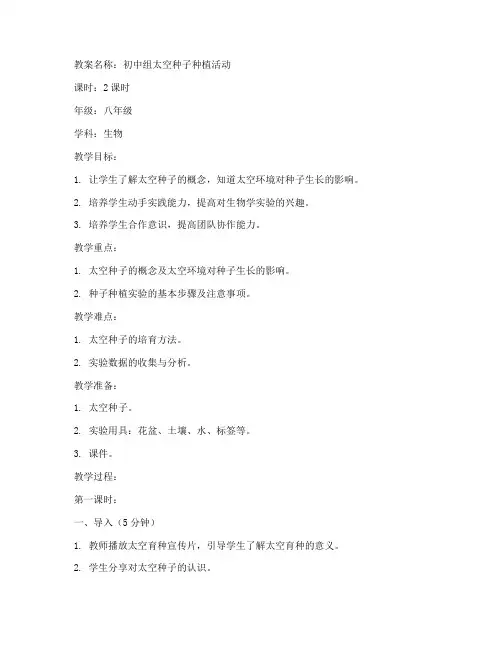 教案名称：初中组太空种子种植活动

课时：2 课时

年级：八年级

学科：生物

教学目标：

1. 让学生了解太空种子的概念，知道太空环境对种子生长的影响。

2. 培养学生动手实践能力，提高对生物学实验的兴趣。

3. 培养学生合作意识，提高团队协作能力。

教学重点：

1. 太空种子的概念及太空环境对种子生长的影响。

2. 种子种植实验的基本步骤及注意事项。

教学难点：

1. 太空种子的培育方法。

2. 实验数据的收集与分析。

教学准备：

1. 太空种子。

2. 实验用具：花盆、土壤、水、标签等。

3. 课件。

教学过程：

第一课时：

一、导入（5 分钟）

1. 教师播放太空育种宣传片，引导学生了解太空育种的意义。

2. 学生分享对太空种子的认识。